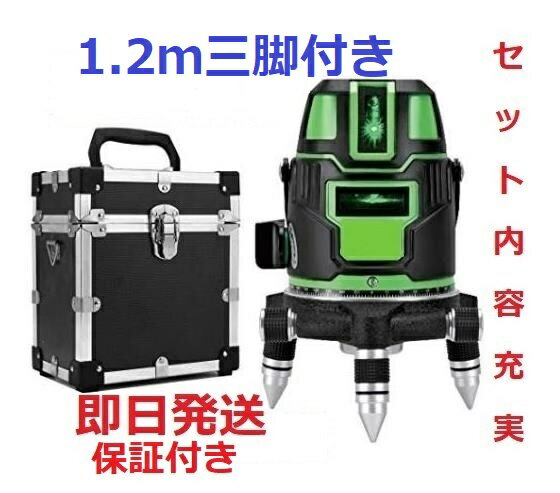 1.2m三脚付き

セット内容充実

即日発送
保証付き